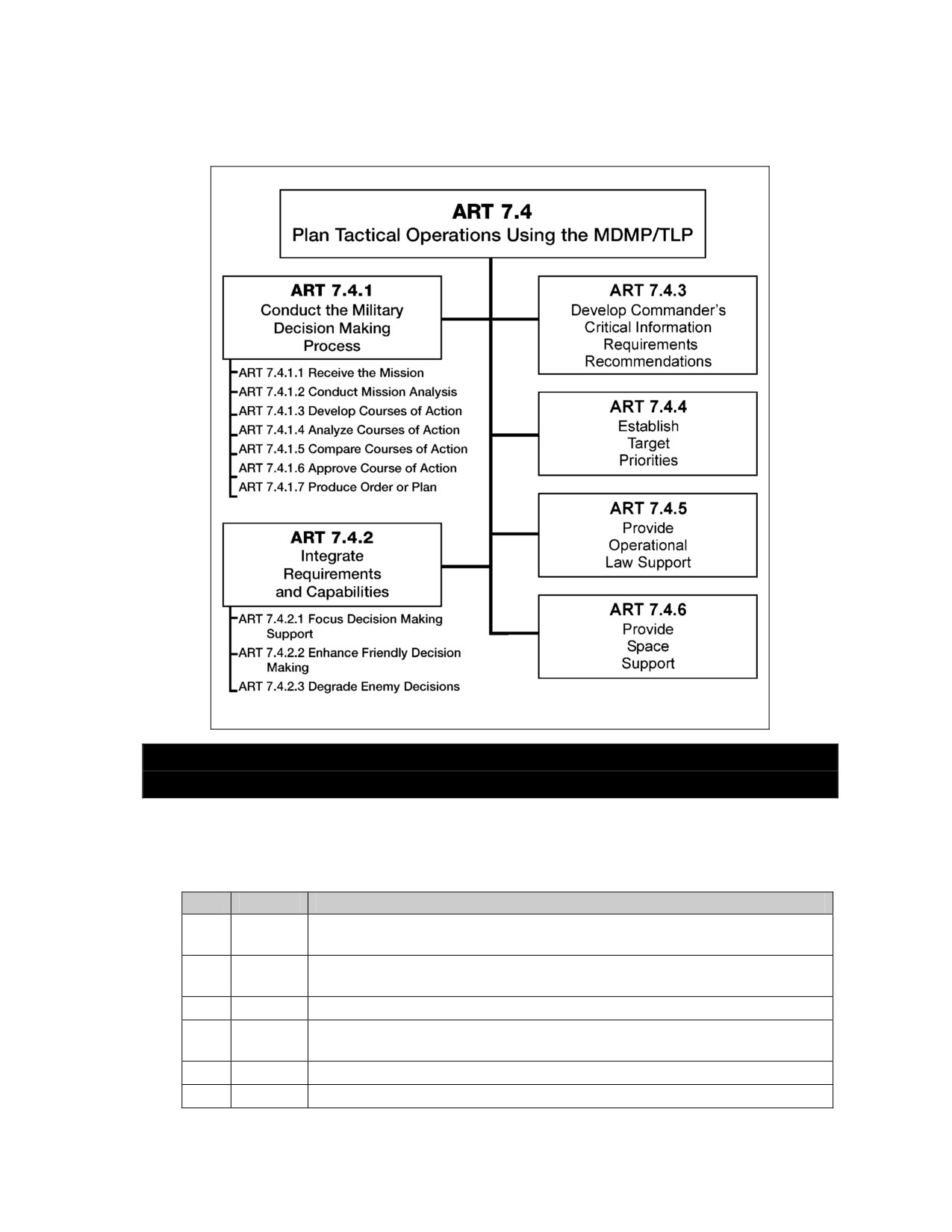 ART 7.4
Plan Tactical Operations Using the MDMP/TLP

ART 7.4.1
Conduct the Military Decision Making Process

ART 7.4.1.1 Receive the Mission
ART 7.4.1.2 Conduct Mission Analysis
ART 7.4.1.3 Develop Courses of Action
ART 7.4.1.4 Analyze Courses of Action
ART 7.4.1.5 Compare Courses of Action
ART 7.4.1.6 Approve Course of Action
ART 7.4.1.7 Produce Order or Plan

ART 7.4.2
Integrate Requirements and Capabilities

ART 7.4.2.1 Focus Decision Making Support
ART 7.4.2.2 Enhance Friendly Decision Making
ART 7.4.2.3 Degrade Enemy Decisions

ART 7.4.3
Develop Commander's Critical Information Requirements Recommendations

ART 7.4.4
Establish Target Priorities

ART 7.4.5
Provide Operational Law Support

ART 7.4.6
Provide Space Support